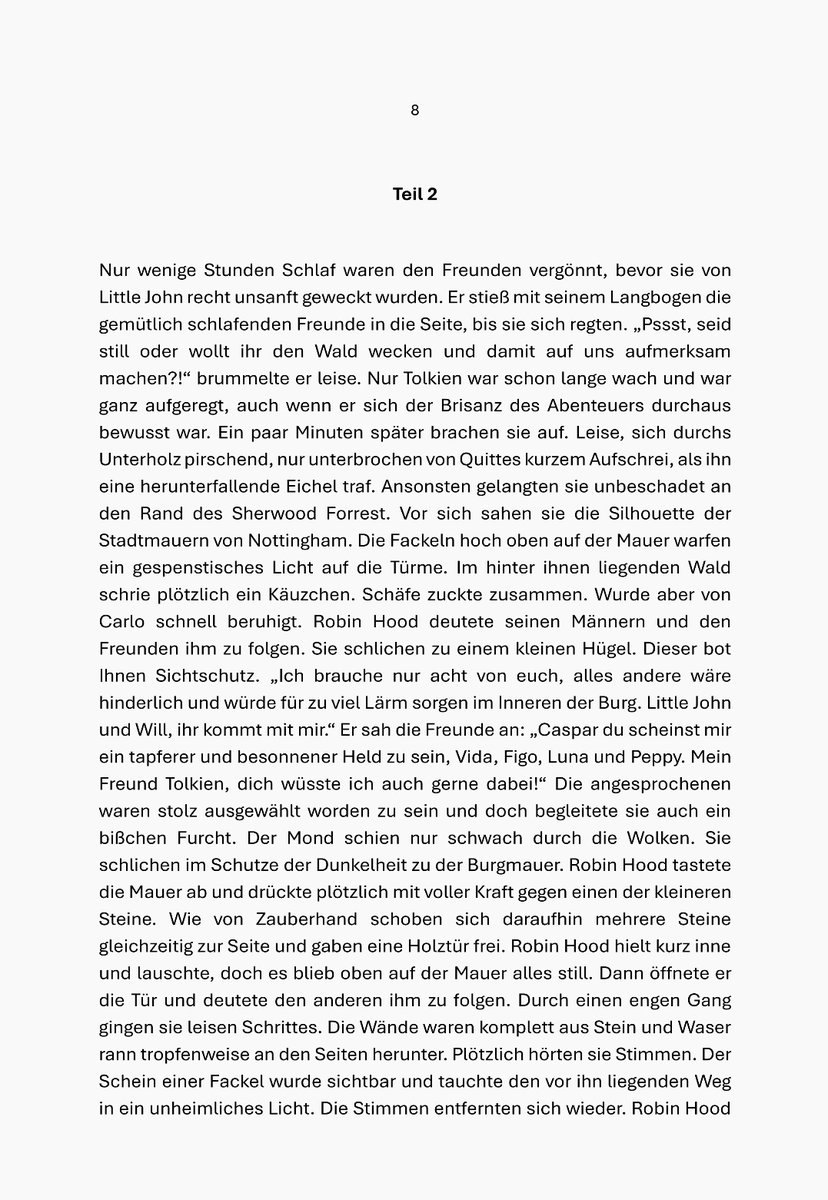 8

Teil 2

Nur wenige Stunden Schlaf waren den Freunden vergönnt, bevor sie von Little John recht unsanft geweckt wurden. Er stieß mit seinem Langbogen die gemütlich schlafenden Freunde in die Seite, bis sie sich regten. „Pssst, seid still oder wollt ihr den Wald wecken und damit auf uns aufmerksam machen?!“ brummelte er leise. Nur Tolkien war schon lange wach und war ganz aufgeregt, auch wenn er sich der Brisanz des Abenteuers durchaus bewusst war. Ein paar Minuten später brachen sie auf. Leise, sich durchs Unterholz pirschend, nur unterbrochen von Quittes kurzem Aufschrei, als ihn eine herunterfallende Eichel traf. Ansonsten gelangten sie unbeschadet an den Rand des Sherwood Forrest. Vor sich sahen sie die Silhouette der Stadtmauern von Nottingham. Die Fackeln hoch oben auf der Mauer warfen ein gespenstisches Licht auf die Türme. Im hinter ihnen liegenden Wald schrie plötzlich ein Käuzchen. Schäfe zuckte zusammen. Wurde aber von Carlo schnell beruhigt. Robin Hood deutete seinen Männern und den Freunden ihm zu folgen. Sie schlichen zu einem kleinen Hügel. Dieser bot Ihnen Sichtschutz. „Ich brauche nur acht von euch, alles andere wäre hinderlich und würde für zu viel Lärm sorgen im Inneren der Burg. Little John und Will, ihr kommt mit mir.“ Er sah die Freunde an: „Caspar du scheinst mir ein tapferer und besonnener Held zu sein, Vida, Figo, Luna und Peppy. Mein Freund Tolkien, dich wüsste ich auch gerne dabei!“ Die angesprochenen waren stolz ausgewählt worden zu sein und doch begleitete sie auch ein bißchen Furcht. Der Mond schien nur schwach durch die Wolken. Sie schlichen im Schutze der Dunkelheit zu der Burgmauer. Robin Hood tastete die Mauer ab und drückte plötzlich mit voller Kraft gegen einen der kleineren Steine. Wie von Zauberhand schoben sich daraufhin mehrere Steine gleichzeitig zur Seite und gaben eine Holztür frei. Robin Hood hielt kurz inne und lauschte, doch es blieb oben auf der Mauer alles still. Dann öffnete er die Tür und deutete den anderen ihm zu folgen. Durch einen engen Gang gingen sie leisen Schrittes. Die Wände waren komplett aus Stein und Waser rann tropfenweise an den Seiten herunter. Plötzlich hörten sie Stimmen. Der Schein einer Fackel wurde sichtbar und tauchte den vor ihn liegenden Weg in ein unheimliches Licht. Die Stimmen entfernten sich wieder. Robin Hood